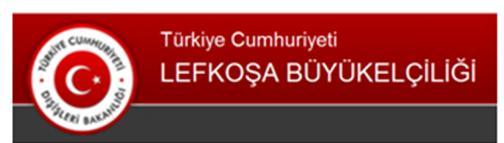 TÜRKİYE CUMHURİYETİ
DIŞİŞLERİ BAKANLIĞI

Türkiye Cumhuriyeti
LEFKOŞA BÜYÜKELÇİLİĞİ